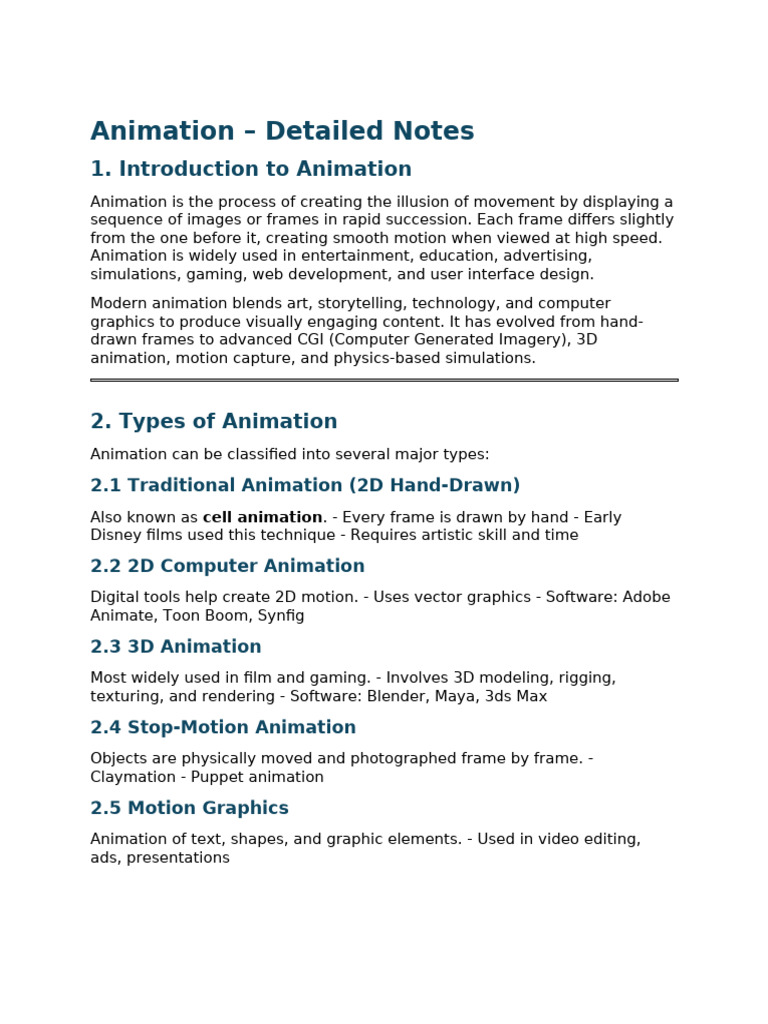 Animation – Detailed Notes

1. Introduction to Animation

Animation is the process of creating the illusion of movement by displaying a sequence of images or frames in rapid succession. Each frame differs slightly from the one before it, creating smooth motion when viewed at high speed. Animation is widely used in entertainment, education, advertising, simulations, gaming, web development, and user interface design.

Modern animation blends art, storytelling, technology, and computer graphics to produce visually engaging content. It has evolved from hand-drawn frames to advanced CGI (Computer Generated Imagery), 3D animation, motion capture, and physics-based simulations.

2. Types of Animation

Animation can be classified into several major types:

2.1 Traditional Animation (2D Hand-Drawn)

Also known as cell animation. - Every frame is drawn by hand - Early Disney films used this technique - Requires artistic skill and time

2.2 2D Computer Animation

Digital tools help create 2D motion. - Uses vector graphics - Software: Adobe Animate, Toon Boom, Synfig

2.3 3D Animation

Most widely used in film and gaming. - Involves 3D modeling, rigging, texturing, and rendering - Software: Blender, Maya, 3ds Max

2.4 Stop-Motion Animation

Objects are physically moved and photographed frame by frame. - Claymation - Puppet animation

2.5 Motion Graphics

Animation of text, shapes, and graphic elements. - Used in video editing, ads, presentations